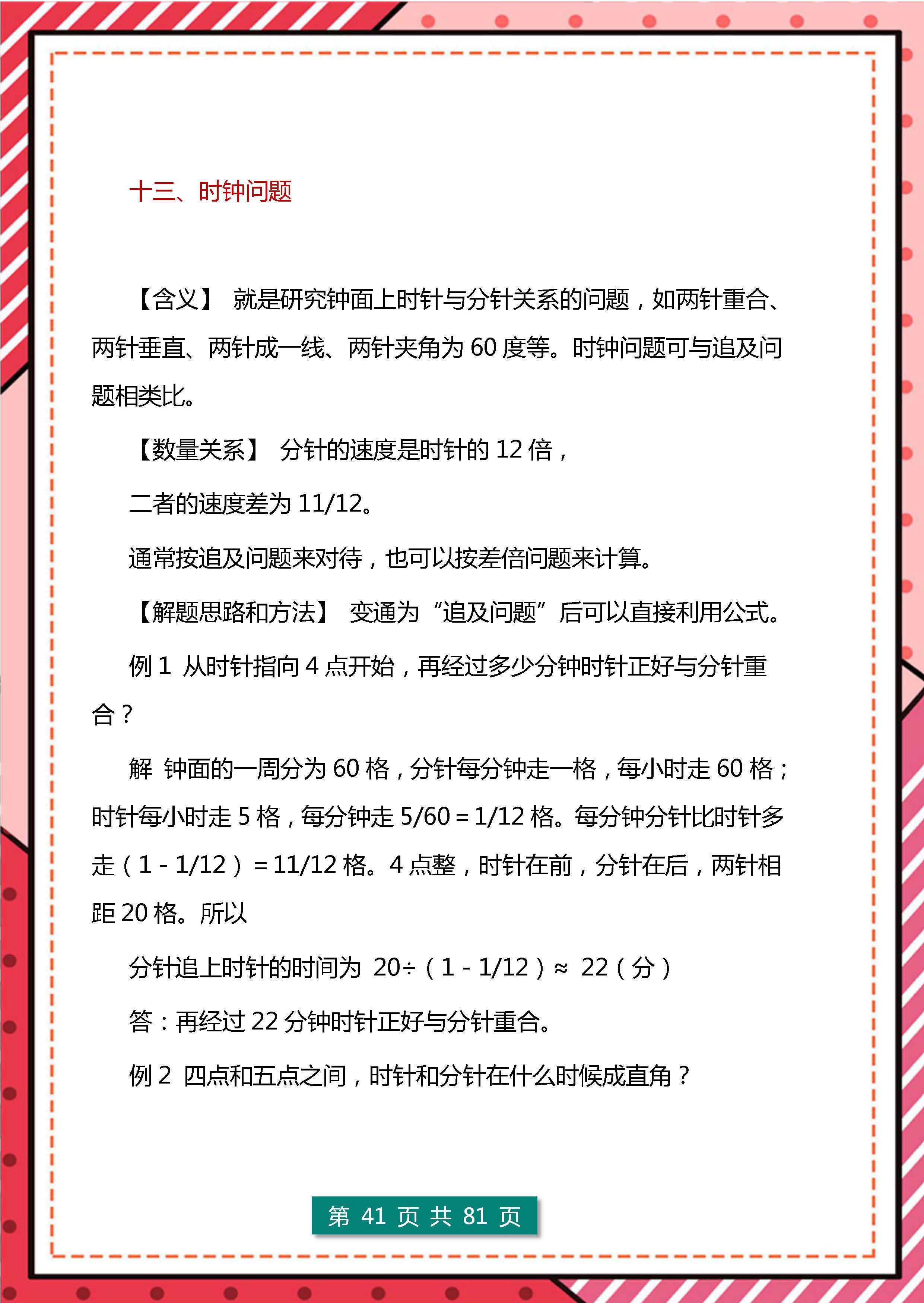 十三、时钟问题

【含义】 就是研究钟面上时针与分针关系的问题，如两针重合、两针垂直、两针成一线、两针夹角为 60 度等。时钟问题可与追及问题相类比。

【数量关系】 分针的速度是时针的 12 倍，

二者的速度差为 11/12。

通常按追及问题来对待，也可以按差倍问题来计算。

【解题思路和方法】 变通为“追及问题”后可以直接利用公式。

例 1 从时针指向 4 点开始，再经过多少分钟时针正好与分针重合？

解 钟面的一周分为 60 格，分针每分钟走一格，每小时走 60 格；时针每小时走 5 格，每分钟走 5/60＝1/12 格。每分钟分针比时针多走（1－1/12）＝11/12 格。4 点整，时针在前，分针在后，两针相距 20 格。所以

分针追上时针的时间为 20÷（1－1/12）≈ 22（分）

答：再经过 22 分钟时针正好与分针重合。

例 2 四点和五点之间，时针和分针在什么时候成直角？

第 41 页 共 81 页